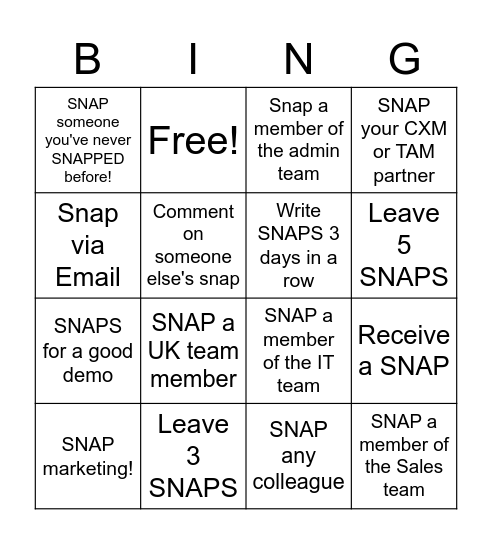 | B | I | N | G |
|---|---|---|---|
| SNAP someone you've never SNAPPED before! | Free! | Snap a member of the admin team | SNAP your CXM or TAM partner |
| Snap via Email | Comment on someone else's snap | Write SNAPS 3 days in a row | Leave 5 SNAPS |
| SNAPS for a good demo | SNAP a UK team member | SNAP a member of the IT team | Receive a SNAP |
| SNAP marketing! | Leave 3 SNAPS | SNAP any colleague | SNAP a member of the Sales team |